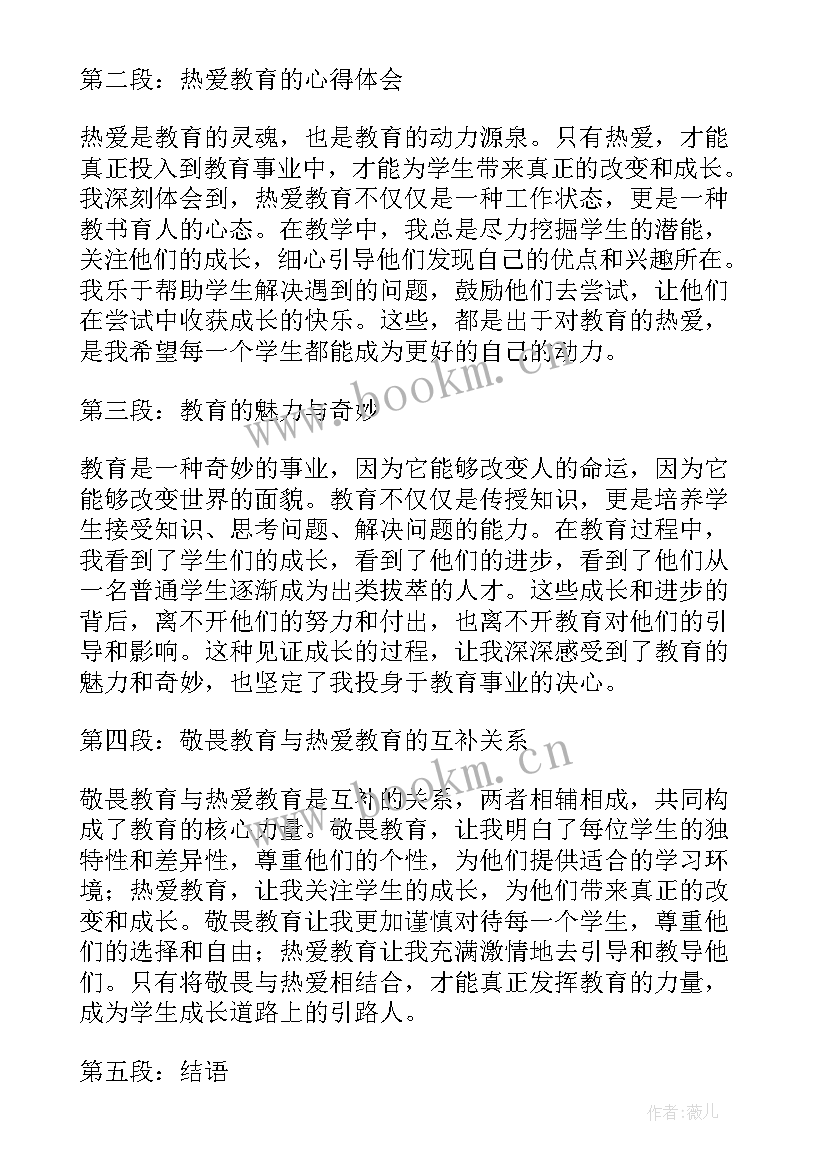 第二段：热爱教育的心得体会

热爱是教育的灵魂，也是教育的动力源泉。只有热爱，才能真正投入到教育事业中，才能为学生带来真正的改变和成长。我深刻体会到，热爱教育不仅仅是一种工作状态，更是一种教书育人的心态。在教学中，我总是尽力挖掘学生的潜能，关注他们的成长，细心引导他们发现自己的优点和兴趣所在。我乐于帮助学生解决遇到的问题，鼓励他们去尝试，让他们在尝试中收获成长的快乐。这些，都是出于对教育的热爱，是我希望每一个学生都能成为更好的自己的动力。

第三段：教育的魅力与奇妙

教育是一种奇妙的事业，因为它能够改变人的命运，因为它能够改变世界的面貌。教育不仅仅是传授知识，更是培养学生接受知识、思考问题、解决问题的能力。在教育过程中，我看到了学生们的成长，看到了他们的进步，看到了他们从一名普通学生逐渐成为出类拔萃的人才。这些成长和进步的背后，离不开他们的努力和付出，也离不开教育对他们的引导和影响。这种见证成长的过程，让我深深感受到了教育的魅力和奇妙，也坚定了我投身于教育事业的决心。

第四段：敬畏教育与热爱教育的互补关系

敬畏教育与热爱教育是互补的关系，两者相辅相成，共同构成了教育的核心力量。敬畏教育，让我明白了每位学生的独特性和差异性，尊重他们的个性，为他们提供适合的学习环境；热爱教育，让我关注学生的成长，为他们带来真正的改变和成长。敬畏教育让我更加谨慎对待每一个学生，尊重他们的选择和自由；热爱教育让我充满激情地去引导和教导他们。只有将敬畏与热爱相结合，才能真正发挥教育的力量，成为学生成长道路上的引路人。

第五段：结语

www.bookm.cn

www.bookm.cn

作者：薇儿